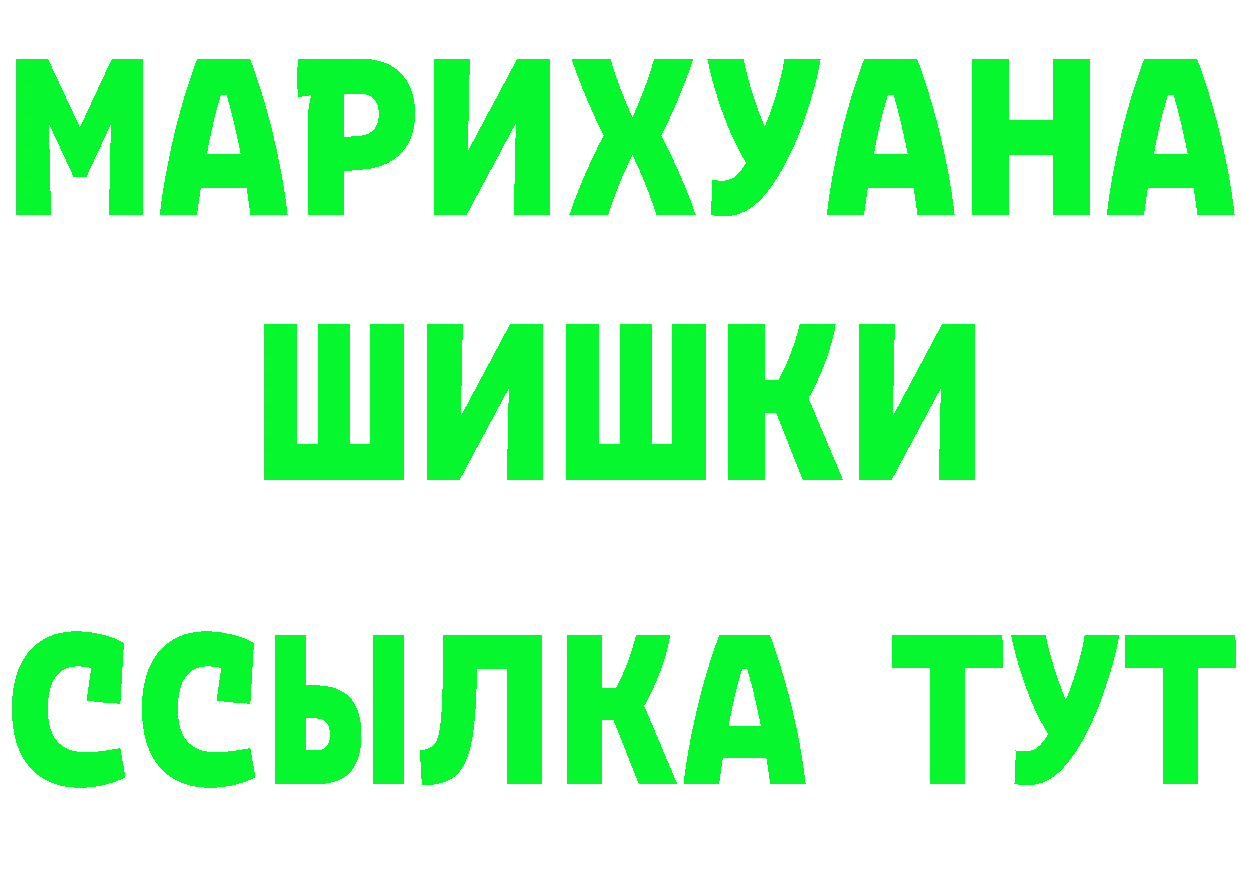 МАРИХУАНА
ШИШКИ
ССЫЛКА ТУТ